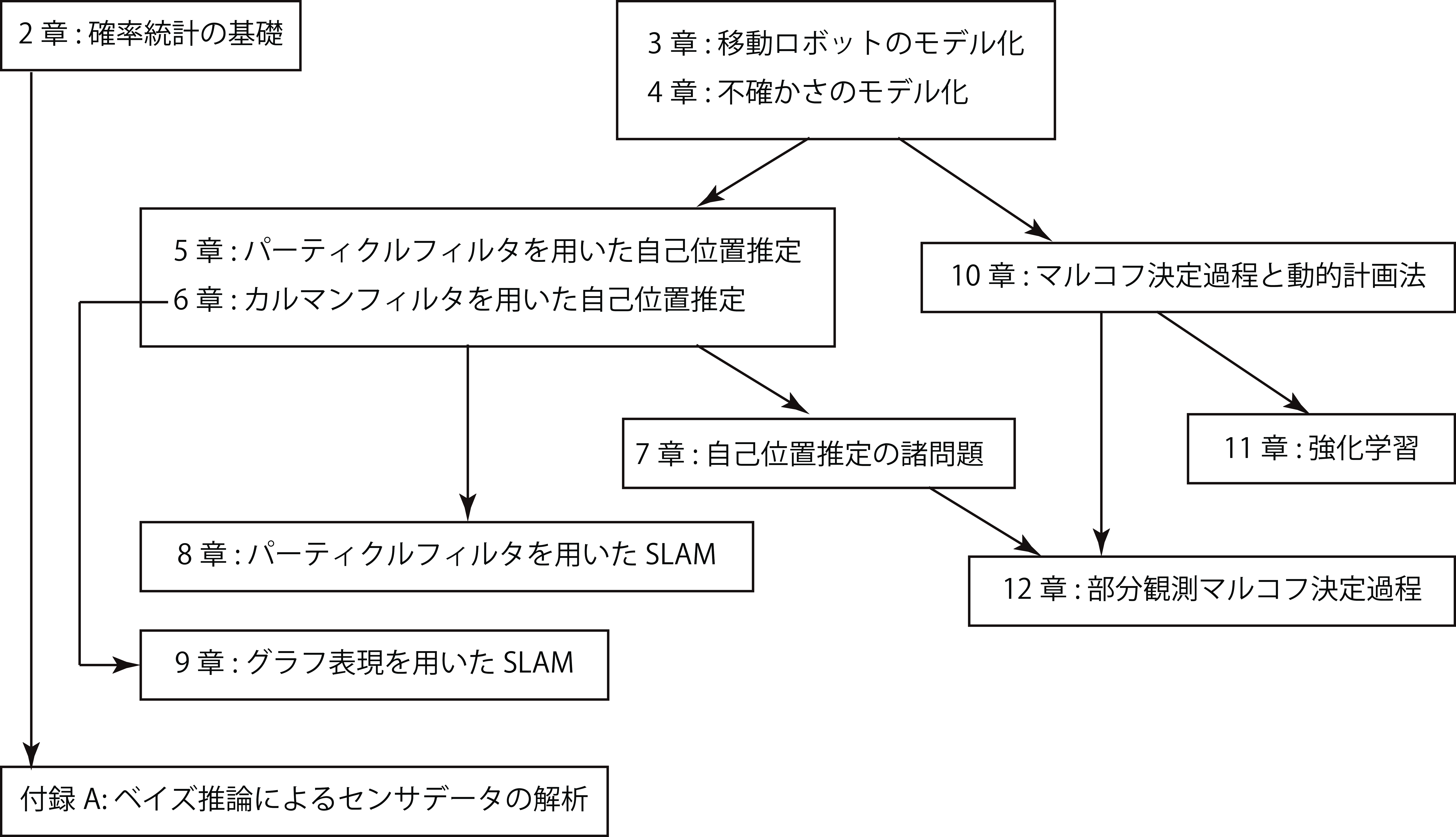 2 章 : 確率統計の基礎

3 章 : 移動ロボットのモデル化
4 章 : 不確かさのモデル化

5 章 : パーティクルフィルタを用いた自己位置推定
6 章 : カルマンフィルタを用いた自己位置推定

10 章 : マルコフ決定過程と動的計画法

7 章 : 自己位置推定の諸問題

11 章 : 強化学習

8 章 : パーティクルフィルタを用いた SLAM

12 章 : 部分観測マルコフ決定過程

9 章 : グラフ表現を用いた SLAM

付録 A: ベイズ推論によるセンサデータの解析